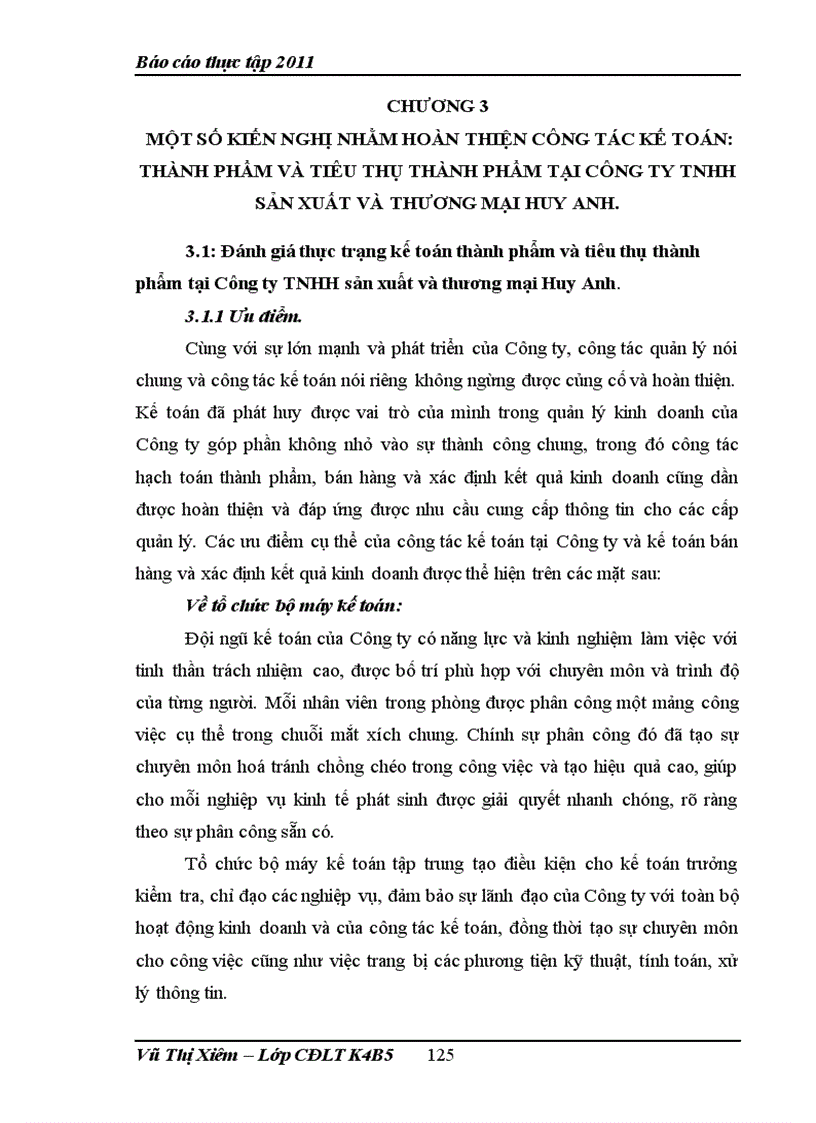 Báo cáo thực tập 2011

CHƯƠNG 3

MỘT SỐ KIẾN NGHỊ NHẰM HOÀN THIỆN CÔNG TÁC KẾ TOÁN: THÀNH PHẨM VÀ TIÊU THỤ THÀNH PHẨM TẠI CÔNG TY TNHH SẢN XUẤT VÀ THƯƠNG MẠI HUY ANH.

3.1: Đánh giá thực trạng kế toán thành phẩm và tiêu thụ thành phẩm tại Công ty TNHH sản xuất và thương mại Huy Anh.

3.1.1 Ưu điểm.

Cùng với sự lớn mạnh và phát triển của Công ty, công tác quản lý nói chung và công tác kế toán nói riêng không ngừng được củng cố và hoàn thiện. Kế toán đã phát huy được vai trò của mình trong quản lý kinh doanh của Công ty góp phần không nhỏ vào sự thành công chung, trong đó công tác hạch toán thành phẩm, bán hàng và xác định kết quả kinh doanh cũng dần được hoàn thiện và đáp ứng được nhu cầu cung cấp thông tin cho các cấp quản lý. Các ưu điểm cụ thể của công tác kế toán tại Công ty và kế toán bán hàng và xác định kết quả kinh doanh được thể hiện trên các mặt sau:

Về tổ chức bộ máy kế toán:

Đội ngũ kế toán của Công ty có năng lực và kinh nghiệm làm việc với tinh thần trách nhiệm cao, được bố trí phù hợp với chuyên môn và trình độ của từng người. Mỗi nhân viên trong phòng được phân công một mảng công việc cụ thể trong chuỗi mắt xích chung. Chính sự phân công đó đã tạo sự chuyên môn hoá tránh chồng chéo trong công việc và tạo hiệu quả cao, giúp cho mỗi nghiệp vụ kinh tế phát sinh được giải quyết nhanh chóng, rõ ràng theo sự phân công sẵn có.

Tổ chức bộ máy kế toán tập trung tạo điều kiện cho kế toán trưởng kiểm tra, chỉ đạo các nghiệp vụ, đảm bảo sự lãnh đạo của Công ty với toàn bộ hoạt động kinh doanh và của công tác kế toán, đồng thời tạo sự chuyên môn cho công việc cũng như việc trang bị các phương tiện kỹ thuật, tính toán, xử lý thông tin.

Vũ Thị Xiêm – Lớp CĐLT K4B5 125